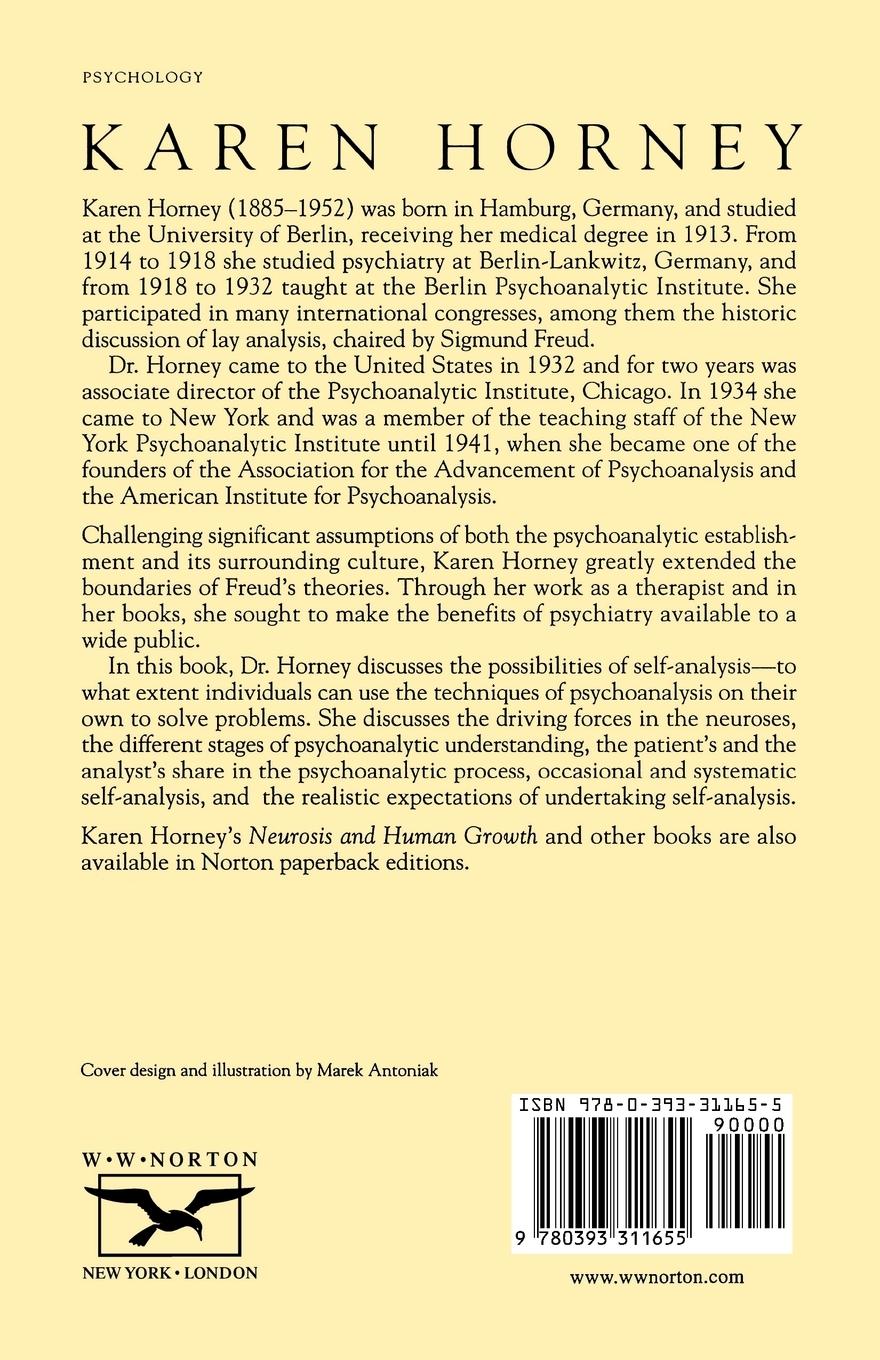 PSYCHOLOGY

KAREN HORNEY

Karen Horney (1885–1952) was born in Hamburg, Germany, and studied at the University of Berlin, receiving her medical degree in 1913. From 1914 to 1918 she studied psychiatry at Berlin-Lankwitz, Germany, and from 1918 to 1932 taught at the Berlin Psychoanalytic Institute. She participated in many international congresses, among them the historic discussion of lay analysis, chaired by Sigmund Freud.

Dr. Horney came to the United States in 1932 and for two years was associate director of the Psychoanalytic Institute, Chicago. In 1934 she came to New York and was a member of the teaching staff of the New York Psychoanalytic Institute until 1941, when she became one of the founders of the Association for the Advancement of Psychoanalysis and the American Institute for Psychoanalysis.

Challenging significant assumptions of both the psychoanalytic establishment and its surrounding culture, Karen Horney greatly extended the boundaries of Freud's theories. Through her work as a therapist and in her books, she sought to make the benefits of psychiatry available to a wide public.

In this book, Dr. Horney discusses the possibilities of self-analysis—to what extent individuals can use the techniques of psychoanalysis on their own to solve problems. She discusses the driving forces in the neuroses, the different stages of psychoanalytic understanding, the patient's and the analyst's share in the psychoanalytic process, occasional and systematic self-analysis, and the realistic expectations of undertaking self-analysis.

Karen Horney's Neurosis and Human Growth and other books are also available in Norton paperback editions.

Cover design and illustration by Marek Antoniak

W•W•NORTON

NEW YORK • LONDON

ISBN 978-0-393-31165-5

90000

9 780393 311655

www.wwnorton.com